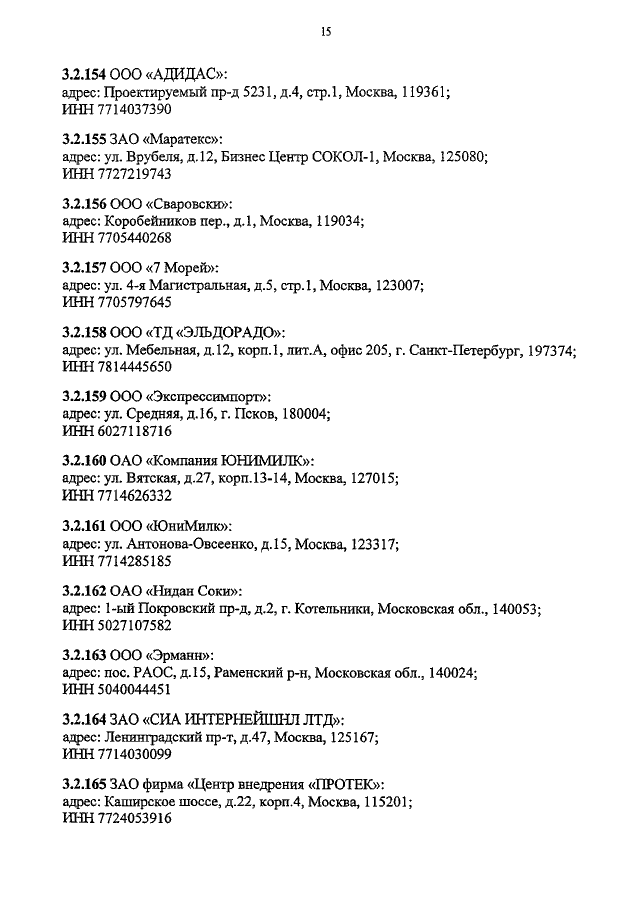 15

3.2.154 ООО «АДИДАС»:
адрес: Проектируемый пр-д 5231, д.4, стр.1, Москва, 119361;
ИНН 7714037390

3.2.155 ЗАО «Маратекс»:
адрес: ул. Врубеля, д.12, Бизнес Центр СОКОЛ-1, Москва, 125080;
ИНН 7727219743

3.2.156 ООО «Сваровски»:
адрес: Коробейников пер., д.1, Москва, 119034;
ИНН 7705440268

3.2.157 ООО «7 Морей»:
адрес: ул. 4-я Магистральная, д.5, стр.1, Москва, 123007;
ИНН 7705797645

3.2.158 ООО «ТД «ЭЛЬДОРАДО»:
адрес: ул. Мебельная, д.12, корп.1, лит.А, офис 205, г. Санкт-Петербург, 197374;
ИНН 7814445650

3.2.159 ООО «Экспрессимпорт»:
адрес: ул. Средняя, д.16, г. Псков, 180004;
ИНН 6027118716

3.2.160 ОАО «Компания ЮНИМИЛК»:
адрес: ул. Вятская, д.27, корп.13-14, Москва, 127015;
ИНН 7714626332

3.2.161 ООО «ЮниМилк»:
адрес: ул. Антонова-Овсеенко, д.15, Москва, 123317;
ИНН 7714285185

3.2.162 ОАО «Нидан Соки»:
адрес: 1-ый Покровский пр-д, д.2, г. Котельники, Московская обл., 140053;
ИНН 5027107582

3.2.163 ООО «Эрманн»:
адрес: пос. РАОС, д.15, Раменский р-н, Московская обл., 140024;
ИНН 5040044451

3.2.164 ЗАО «СИА ИНТЕРНЕЙШНЛ ЛТД»:
адрес: Ленинградский пр-т, д.47, Москва, 125167;
ИНН 7714030099

3.2.165 ЗАО фирма «Центр внедрения «ПРОТЕК»:
адрес: Каширское шоссе, д.22, корп.4, Москва, 115201;
ИНН 7724053916